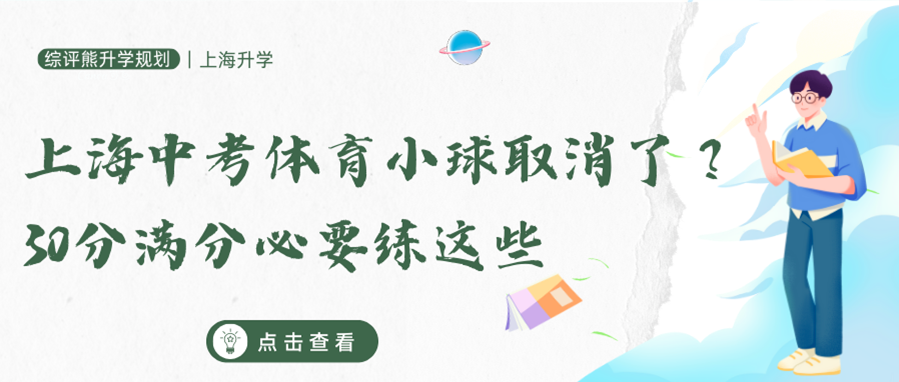 综评熊升学规划 | 上海升学

上海中考体育小球取消了？
30分满分必要练这些

点击查看